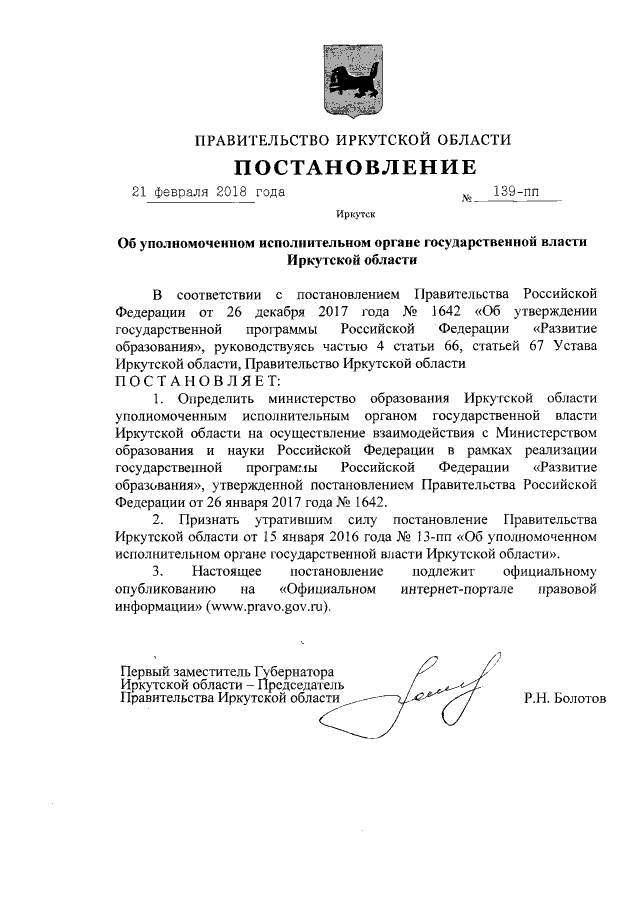 ПРАВИТЕЛЬСТВО ИРКУТСКОЙ ОБЛАСТИ

ПОСТАНОВЛЕНИЕ

21 февраля 2018 года № 139-пп

Иркутск

Об уполномоченном исполнительном органе государственной власти Иркутской области

В соответствии с постановлением Правительства Российской Федерации от 26 декабря 2017 года № 1642 «Об утверждении государственной программы Российской Федерации «Развитие образования», руководствуясь частью 4 статьи 66, статьей 67 Устава Иркутской области, Правительство Иркутской области

ПОСТАНОВЛЯЕТ:

1. Определить министерство образования Иркутской области уполномоченным исполнительным органом государственной власти Иркутской области на осуществление взаимодействия с Министерством образования и науки Российской Федерации в рамках реализации государственной программы Российской Федерации «Развитие образования», утвержденной постановлением Правительства Российской Федерации от 26 января 2017 года № 1642.

2. Признать утратившим силу постановление Правительства Иркутской области от 15 января 2016 года № 13-пп «Об уполномоченном исполнительном органе государственной власти Иркутской области».

3. Настоящее постановление подлежит официальному опубликованию на «Официальном интернет-портале правовой информации» (www.pravo.gov.ru).

Первый заместитель Губернатора Иркутской области – Председатель Правительства Иркутской области Р.Н. Болотов